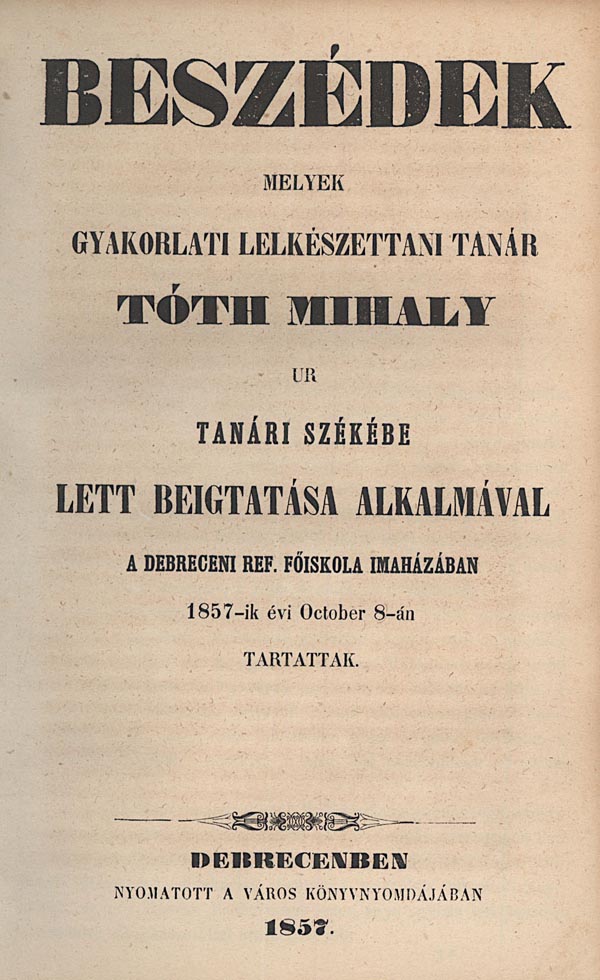 BESZÉDEK

MELYEK

GYAKORLATI LELKÉSZETTANI TANÁR

TÓTH MIHALY

UR

TANÁRI SZÉKÉBE

LETT BEIGTATÁSA ALKALMÁVAL

A DEBRECENI REF. FŐISKOLA IMAHÁZÁBAN

1857-ik évi October 8-án

TARTATTAK.

DEBRECENBEN

NYOMATOTT A VÁROS KÖNYVNYOMDÁJÁBAN

1857.